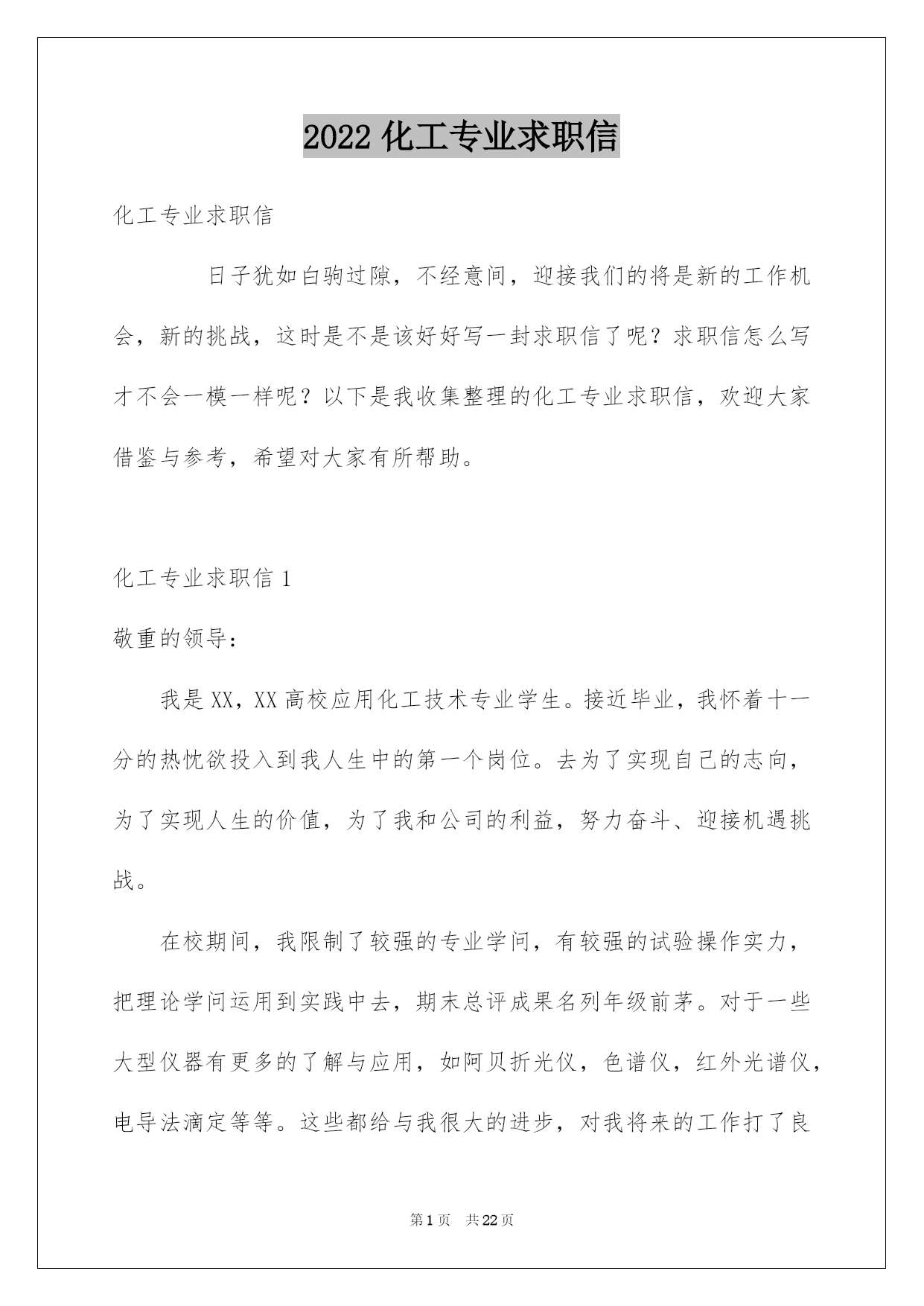 2022 化工专业求职信

化工专业求职信

日子犹如白驹过隙，不经意间，迎接我们的将是新的工作机会，新的挑战，这时是不是该好好写一封求职信了呢？求职信怎么写才不会一模一样呢？以下是我收集整理的化工专业求职信，欢迎大家借鉴与参考，希望对大家有所帮助。

化工专业求职信 1

敬重的领导：

我是 XX，XX 高校应用化工技术专业学生。接近毕业，我怀着十一分的热忱欲投入到我人生中的第一个岗位。去为了实现自己的志向，为了实现人生的价值，为了我和公司的利益，努力奋斗、迎接机遇挑战。

在校期间，我限制了较强的专业学问，有较强的试验操作实力，把理论学问运用到实践中去，期末总评成果名列年级前茅。对于一些大型仪器有更多的了解与应用，如阿贝折光仪，色谱仪，红外光谱仪，电导法滴定等等。这些都给与我很大的进步，对我将来的工作打了良

第 1 页 共 22 页